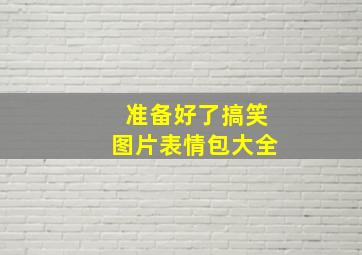 准备好了搞笑
图片表情包大全